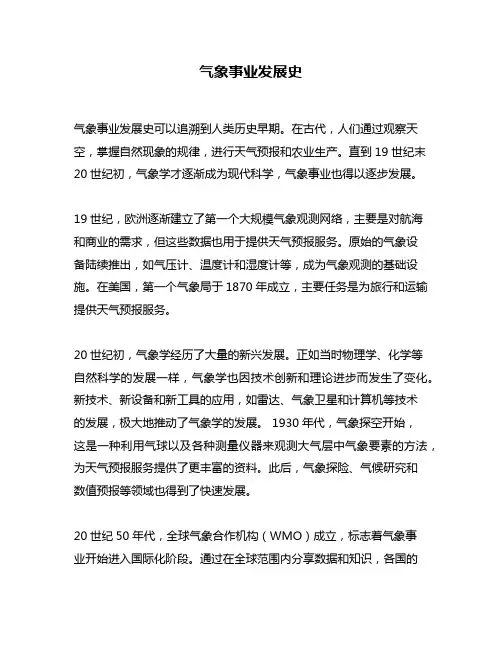 气象事业发展史

气象事业发展史可以追溯到人类历史早期。在古代，人们通过观察天空，掌握自然现象的规律，进行天气预报和农业生产。直到 19 世纪末 20 世纪初，气象学才逐渐成为现代科学，气象事业也得以逐步发展。

19 世纪，欧洲逐渐建立了第一个大规模气象观测网络，主要是对航海和商业的需求，但这些数据也用于提供天气预报服务。原始的气象设备陆续推出，如气压计、温度计和湿度计等，成为气象观测的基础设施。在美国，第一个气象局于 1870 年成立，主要任务是为旅行和运输提供天气预报服务。

20 世纪初，气象学经历了大量的新兴发展。正如当时物理学、化学等自然科学的发展一样，气象学也因技术创新和理论进步而发生了变化。新技术、新设备和新工具的应用，如雷达、气象卫星和计算机等技术的发展，极大地推动了气象学的发展。 1930 年代，气象探空开始，这是一种利用气球以及各种测量仪器来观测大气层中气象要素的方法，为天气预报服务提供了更丰富的资料。此后，气象探险、气候研究和数值预报等领域也得到了快速发展。

20 世纪 50 年代，全球气象合作机构（WMO）成立，标志着气象事业开始进入国际化阶段。通过在全球范围内分享数据和知识，各国的